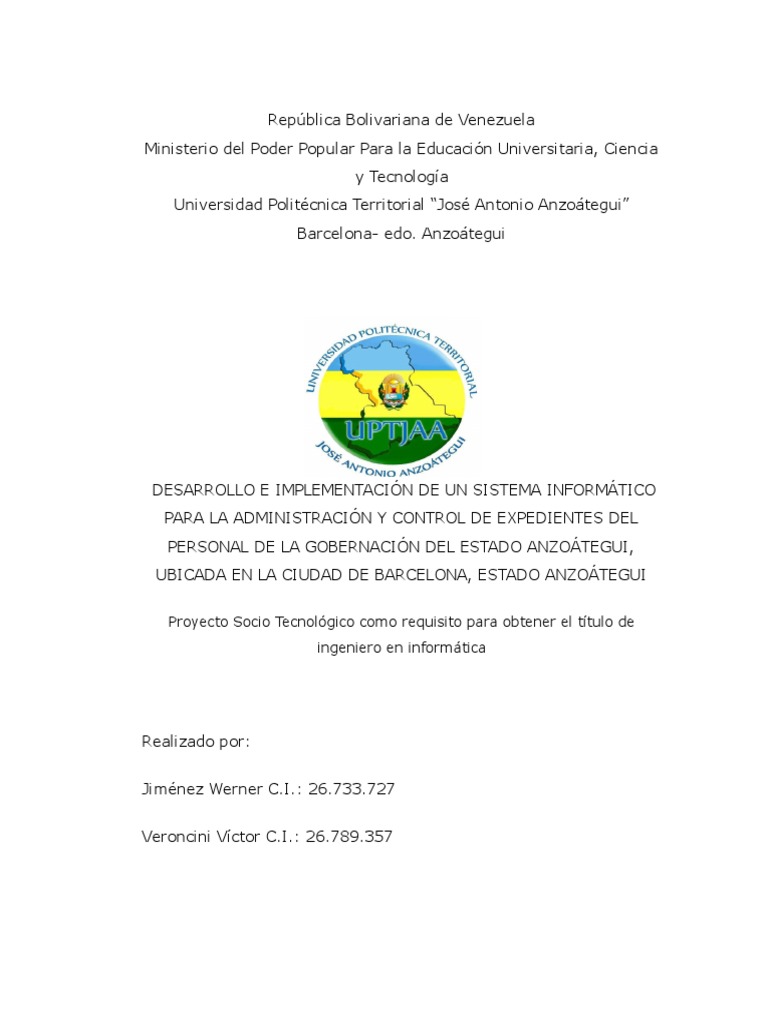 República Bolivariana de Venezuela
Ministerio del Poder Popular Para la Educación Universitaria, Ciencia y Tecnología
Universidad Politécnica Territorial "José Antonio Anzoátegui"
Barcelona- edo. Anzoátegui

UNIVERSIDAD POLITÉCNICA TERRITORIAL
UPTJAA
JOSÉ ANTONIO ANZOÁTEGUI

DESARROLLO E IMPLEMENTACIÓN DE UN SISTEMA INFORMÁTICO PARA LA ADMINISTRACIÓN Y CONTROL DE EXPEDIENTES DEL PERSONAL DE LA GOBERNACIÓN DEL ESTADO ANZOÁTEGUI, UBICADA EN LA CIUDAD DE BARCELONA, ESTADO ANZOÁTEGUI

Proyecto Socio Tecnológico como requisito para obtener el título de ingeniero en informática

Realizado por:

Jiménez Werner C.I.: 26.733.727

Veroncini Víctor C.I.: 26.789.357